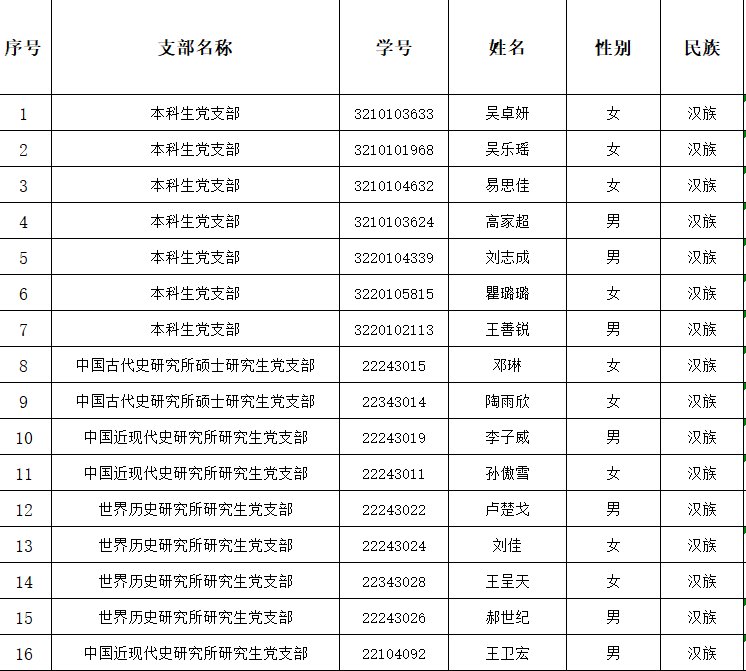 | 序号 | 支部名称 | 学号 | 姓名 | 性别 | 民族 |
|---|---|---|---|---|---|
| 1 | 本科生党支部 | 3210103633 | 吴卓妍 | 女 | 汉族 |
| 2 | 本科生党支部 | 3210101968 | 吴乐瑶 | 女 | 汉族 |
| 3 | 本科生党支部 | 3210104632 | 易思佳 | 女 | 汉族 |
| 4 | 本科生党支部 | 3210103624 | 高家超 | 男 | 汉族 |
| 5 | 本科生党支部 | 3220104339 | 刘志成 | 男 | 汉族 |
| 6 | 本科生党支部 | 3220105815 | 瞿璐璐 | 女 | 汉族 |
| 7 | 本科生党支部 | 3220102113 | 王善锐 | 男 | 汉族 |
| 8 | 中国古代史研究所硕士研究生党支部 | 22243015 | 邓琳 | 女 | 汉族 |
| 9 | 中国古代史研究所硕士研究生党支部 | 22343014 | 陶雨欣 | 女 | 汉族 |
| 10 | 中国近现代史研究所研究生党支部 | 22243019 | 李子威 | 男 | 汉族 |
| 11 | 中国近现代史研究所研究生党支部 | 22243011 | 孙傲雪 | 女 | 汉族 |
| 12 | 世界历史研究所研究生党支部 | 22243022 | 卢楚戈 | 男 | 汉族 |
| 13 | 世界历史研究所研究生党支部 | 22243024 | 刘佳 | 女 | 汉族 |
| 14 | 世界历史研究所研究生党支部 | 22343028 | 王呈天 | 女 | 汉族 |
| 15 | 世界历史研究所研究生党支部 | 22243026 | 郝世纪 | 男 | 汉族 |
| 16 | 中国近现代史研究所研究生党支部 | 22104092 | 王卫宏 | 男 | 汉族 |